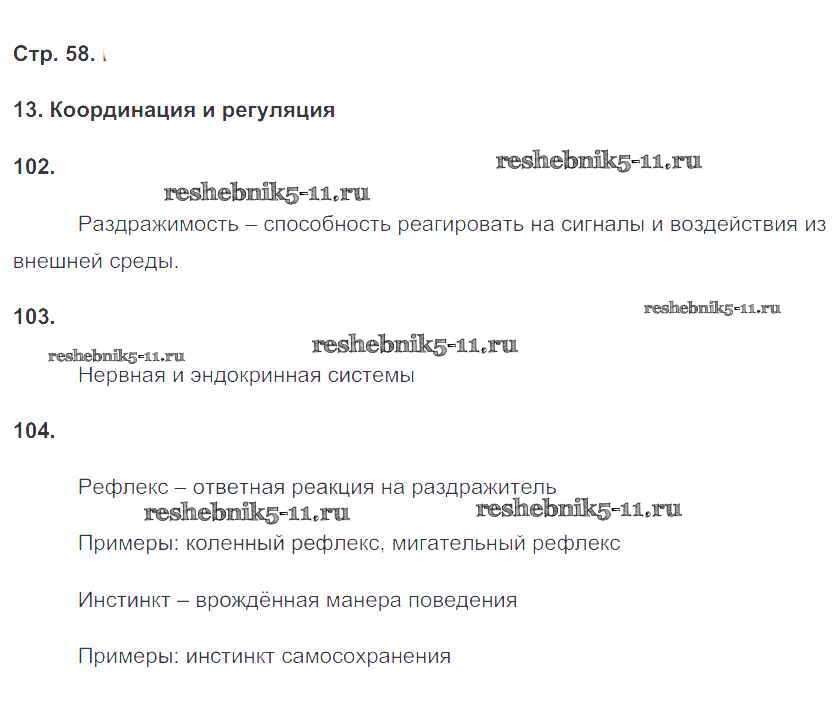 Стр. 58.

13. Координация и регуляция

102.

reshebnik5-11.ru

reshebnik5-11.ru

Раздражимость – способность реагировать на сигналы и воздействия из внешней среды.

103.

reshebnik5-11.ru

reshebnik5-11.ru

reshebnik5-11.ru

Нервная и эндокринная системы

104.

Рефлекс – ответная реакция на раздражитель

reshebnik5-11.ru

reshebnik5-11.ru

Примеры: коленный рефлекс, мигательный рефлекс

Инстинкт – врождённая манера поведения

Примеры: инстинкт самосохранения